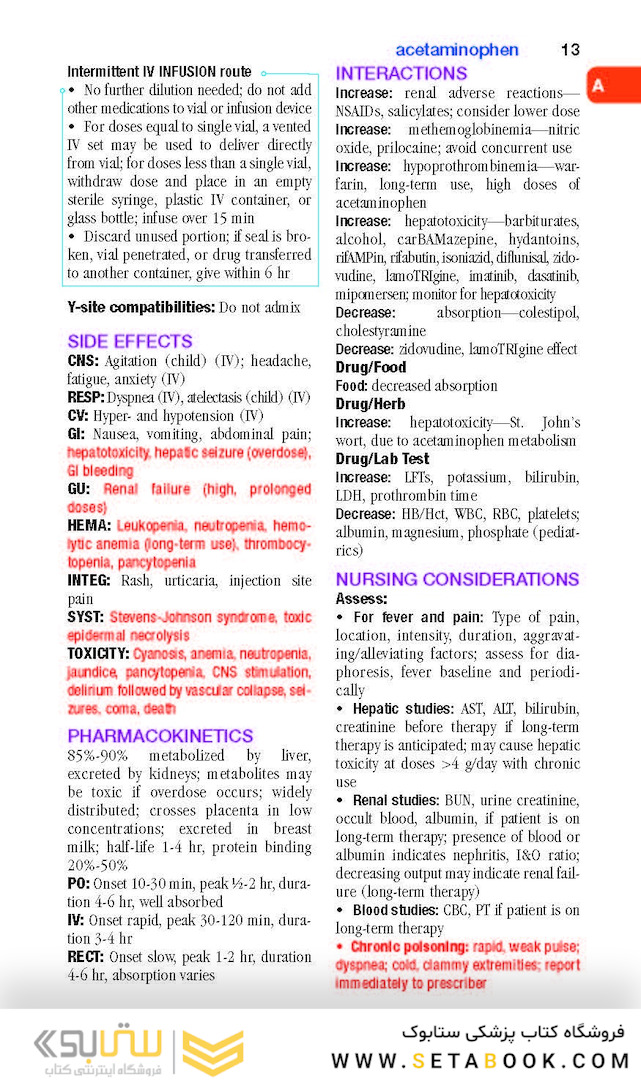 acetaminophen 13

A

Intermittent IV INFUSION route
• No further dilution needed; do not add other medications to vial or infusion device
• For doses equal to single vial, a vented IV set may be used to deliver directly from vial; for doses less than a single vial, withdraw dose and place in an empty sterile syringe, plastic IV container, or glass bottle; infuse over 15 min
• Discard unused portion; if seal is broken, vial penetrated, or drug transferred to another container, give within 6 hr

Y-site compatibilities: Do not admix

SIDE EFFECTS
CNS: Agitation (child) (IV); headache, fatigue, anxiety (IV)
RESP: Dyspnea (IV), atelectasis (child) (IV)
CV: Hyper- and hypotension (IV)
GI: Nausea, vomiting, abdominal pain; hepatotoxicity, hepatic seizure (overdose), GI bleeding
GU: Renal failure (high, prolonged doses)
HEMA: Leukopenia, neutropenia, hemolytic anemia (long-term use), thrombocytopenia, pancytopenia
INTEG: Rash, urticaria, injection site pain
SYST: Stevens-Johnson syndrome, toxic epidermal necrolysis
TOXICITY: Cyanosis, anemia, neutropenia, jaundice, pancytopenia, CNS stimulation, delirium followed by vascular collapse, seizures, coma, death

PHARMACOKINETICS
85%-90% metabolized by liver, excreted by kidneys; metabolites may be toxic if overdose occurs; widely distributed; crosses placenta in low concentrations; excreted in breast milk; half-life 1-4 hr, protein binding 20%-50%
PO: Onset 10-30 min, peak ½-2 hr, duration 4-6 hr, well absorbed
IV: Onset rapid, peak 30-120 min, duration 3-4 hr
RECT: Onset slow, peak 1-2 hr, duration 4-6 hr, absorption varies

INTERACTIONS
Increase: renal adverse reactions—NSAIDs, salicylates; consider lower dose
Increase: methemoglobinemia—nitric oxide, prilocaine; avoid concurrent use
Increase: hypoprothrombinemia—warfarin, long-term use, high doses of acetaminophen
Increase: hepatotoxicity—barbiturates, alcohol, carBAMazepine, hydantoins, rifAMPin, rifabutin, isoniazid, diflunisal, zidovudine, lamoTRIgine, imatinib, dasatinib, mipomersen; monitor for hepatotoxicity
Decrease: absorption—colestipol, cholestyramine
Decrease: zidovudine, lamoTRIgine effect
Drug/Food
Food: decreased absorption
Drug/Herb
Increase: hepatotoxicity—St. John's wort, due to acetaminophen metabolism
Drug/Lab Test
Increase: LFTs, potassium, bilirubin, LDH, prothrombin time
Decrease: HB/Hct, WBC, RBC, platelets; albumin, magnesium, phosphate (pediatrics)

NURSING CONSIDERATIONS
Assess:
• For fever and pain: Type of pain, location, intensity, duration, aggravating/alleviating factors; assess for diaphoresis, fever baseline and periodically
• Hepatic studies: AST, ALT, bilirubin, creatinine before therapy if long-term therapy is anticipated; may cause hepatic toxicity at doses >4 g/day with chronic use
• Renal studies: BUN, urine creatinine, occult blood, albumin, if patient is on long-term therapy; presence of blood or albumin indicates nephritis, I&O ratio; decreasing output may indicate renal failure (long-term therapy)
• Blood studies: CBC, PT if patient is on long-term therapy
• Chronic poisoning: rapid, weak pulse; dyspnea; cold, clammy extremities; report immediately to prescriber

ستابوک
فروشگاه اینترنتی کتاب
فروشگاه کتاب پزشکی ستابوک
WWW.SETABOOK.COM